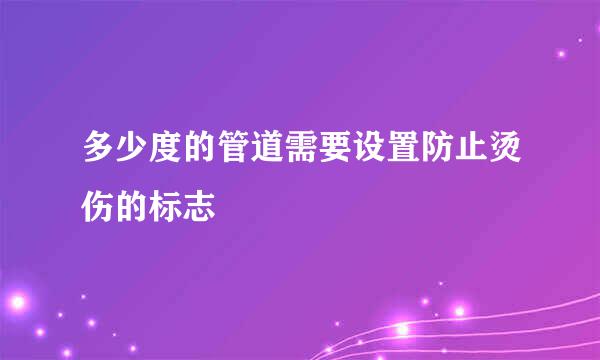 多少度的管道需要设置防止烫伤的标志